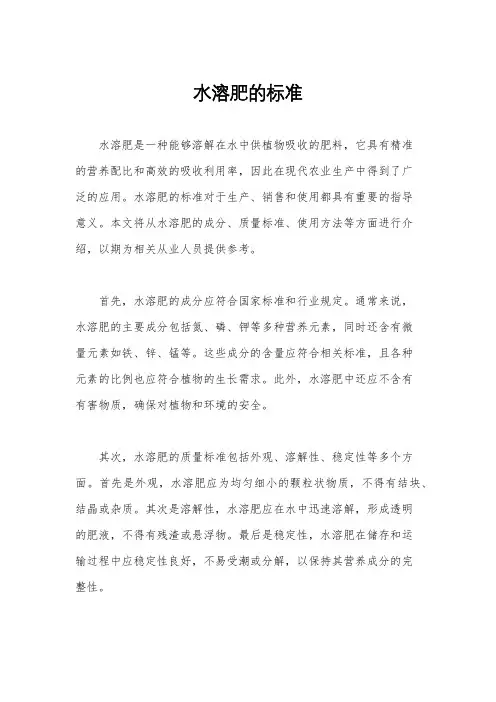 水溶肥的标准

水溶肥是一种能够溶解在水中供植物吸收的肥料，它具有精准的营养配比和高效的吸收利用率，因此在现代农业生产中得到了广泛的应用。水溶肥的标准对于生产、销售和使用都具有重要的指导意义。本文将从水溶肥的成分、质量标准、使用方法等方面进行介绍，以期为相关从业人员提供参考。

首先，水溶肥的成分应符合国家标准和行业规定。通常来说，水溶肥的主要成分包括氮、磷、钾等多种营养元素，同时还含有微量元素如铁、锌、锰等。这些成分的含量应符合相关标准，且各种元素的比例也应符合植物的生长需求。此外，水溶肥中还应不含有有害物质，确保对植物和环境的安全。

其次，水溶肥的质量标准包括外观、溶解性、稳定性等多个方面。首先是外观，水溶肥应为均匀细小的颗粒状物质，不得有结块、结晶或杂质。其次是溶解性，水溶肥应在水中迅速溶解，形成透明的肥液，不得有残渣或悬浮物。最后是稳定性，水溶肥在储存和运输过程中应稳定性良好，不易受潮或分解，以保持其营养成分的完整性。